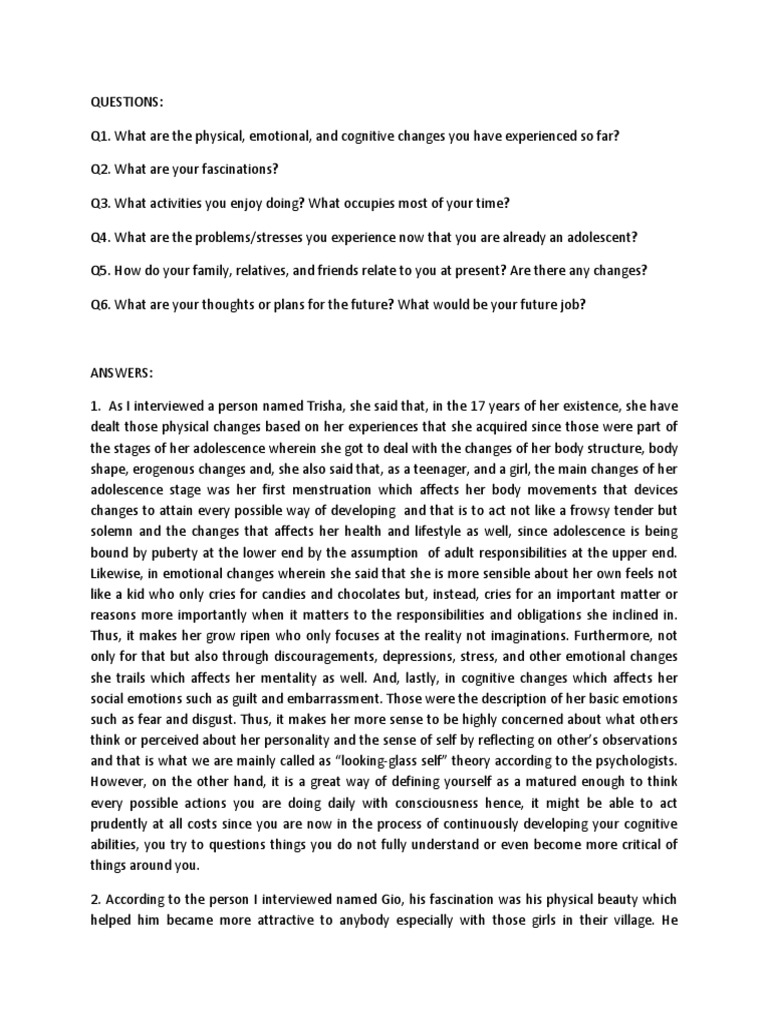 QUESTIONS:

Q1. What are the physical, emotional, and cognitive changes you have experienced so far?

Q2. What are your fascinations?

Q3. What activities you enjoy doing? What occupies most of your time?

Q4. What are the problems/stresses you experience now that you are already an adolescent?

Q5. How do your family, relatives, and friends relate to you at present? Are there any changes?

Q6. What are your thoughts or plans for the future? What would be your future job?

ANSWERS:

1. As I interviewed a person named Trisha, she said that, in the 17 years of her existence, she have dealt those physical changes based on her experiences that she acquired since those were part of the stages of her adolescence wherein she got to deal with the changes of her body structure, body shape, erogenous changes and, she also said that, as a teenager, and a girl, the main changes of her adolescence stage was her first menstruation which affects her body movements that devices changes to attain every possible way of developing and that is to act not like a frowsy tender but solemn and the changes that affects her health and lifestyle as well, since adolescence is being bound by puberty at the lower end by the assumption of adult responsibilities at the upper end. Likewise, in emotional changes wherein she said that she is more sensible about her own feels not like a kid who only cries for candies and chocolates but, instead, cries for an important matter or reasons more importantly when it matters to the responsibilities and obligations she inclined in. Thus, it makes her grow ripen who only focuses at the reality not imaginations. Furthermore, not only for that but also through discouragements, depressions, stress, and other emotional changes she trails which affects her mentality as well. And, lastly, in cognitive changes which affects her social emotions such as guilt and embarrassment. Those were the description of her basic emotions such as fear and disgust. Thus, it makes her more sense to be highly concerned about what others think or perceived about her personality and the sense of self by reflecting on other's observations and that is what we are mainly called as "looking-glass self" theory according to the psychologists. However, on the other hand, it is a great way of defining yourself as a matured enough to think every possible actions you are doing daily with consciousness hence, it might be able to act prudently at all costs since you are now in the process of continuously developing your cognitive abilities, you try to questions things you do not fully understand or even become more critical of things around you.

2. According to the person I interviewed named Gio, his fascination was his physical beauty which helped him became more attractive to anybody especially with those girls in their village. He